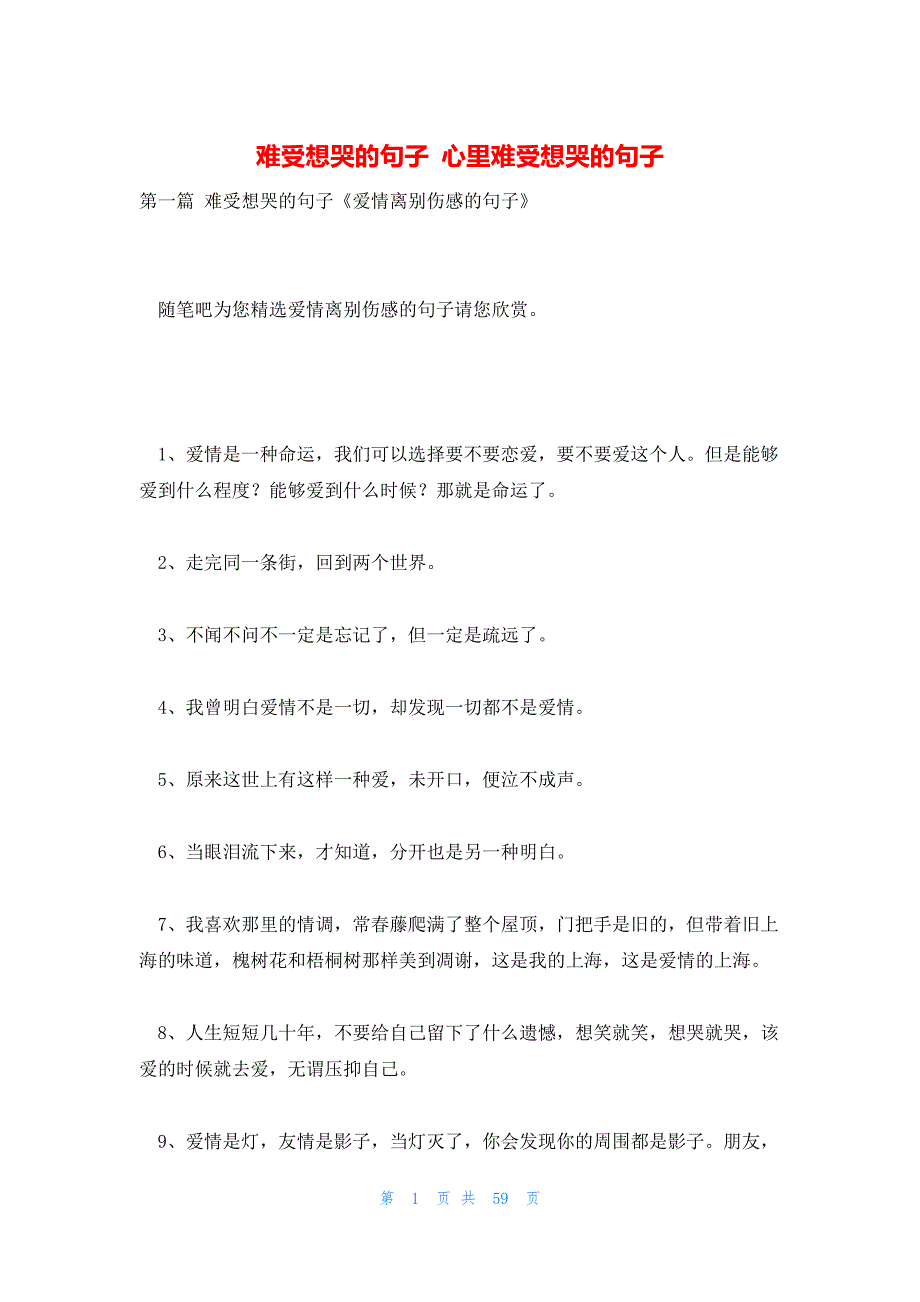 难受想哭的句子 心里难受想哭的句子

第一篇 难受想哭的句子《爱情离别伤感的句子》

随笔吧为您精选爱情离别伤感的句子请您欣赏。

1、爱情是一种命运，我们可以选择要不要恋爱，要不要爱这个人。但是能够爱到什么程度？能够爱到什么时候？那就是命运了。

2、走完同一条街，回到两个世界。

3、不闻不问不一定是忘记了，但一定是疏远了。

4、我曾明白爱情不是一切，却发现一切都不是爱情。

5、原来这世上有这样一种爱，未开口，便泣不成声。

6、当眼泪流下来，才知道，分开也是另一种明白。

7、我喜欢那里的情调，常春藤爬满了整个屋顶，门把手是旧的，但带着旧上海的味道，槐树花和梧桐树那样美到凋谢，这是我的上海，这是爱情的上海。

8、人生短短几十年，不要给自己留下了什么遗憾，想笑就笑，想哭就哭，该爱的时候就去爱，无谓压抑自己。

9、爱情是灯，友情是影子，当灯灭了，你会发现你的周围都是影子。朋友，

第 1 页 共 59 页